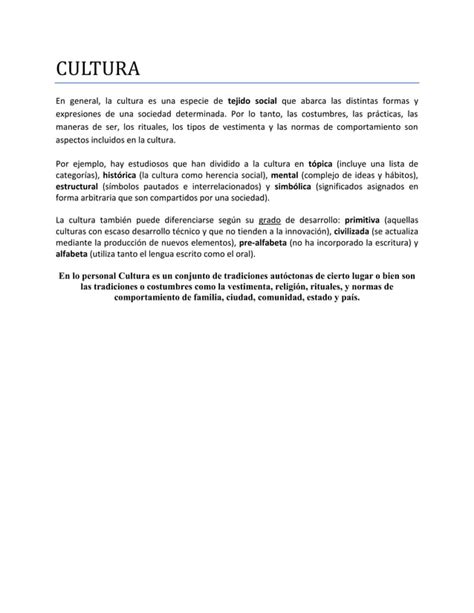 CULTURA

En general, la cultura es una especie de tejido social que abarca las distintas formas y expresiones de una sociedad determinada. Por lo tanto, las costumbres, las prácticas, las maneras de ser, los rituales, los tipos de vestimenta y las normas de comportamiento son aspectos incluidos en la cultura.

Por ejemplo, hay estudiosos que han dividido a la cultura en tópica (incluye una lista de categorías), histórica (la cultura como herencia social), mental (complejo de ideas y hábitos), estructural (símbolos pautados e interrelacionados) y simbólica (significados asignados en forma arbitraria que son compartidos por una sociedad).

La cultura también puede diferenciarse según su grado de desarrollo: primitiva (aquellas culturas con escaso desarrollo técnico y que no tienden a la innovación), civilizada (se actualiza mediante la producción de nuevos elementos), pre-alfabeta (no ha incorporado la escritura) y alfabeta (utiliza tanto el lengua escrito como el oral).

En lo personal Cultura es un conjunto de tradiciones autóctonas de cierto lugar o bien son las tradiciones o costumbres como la vestimenta, religión, rituales, y normas de comportamiento de familia, ciudad, comunidad, estado y país.